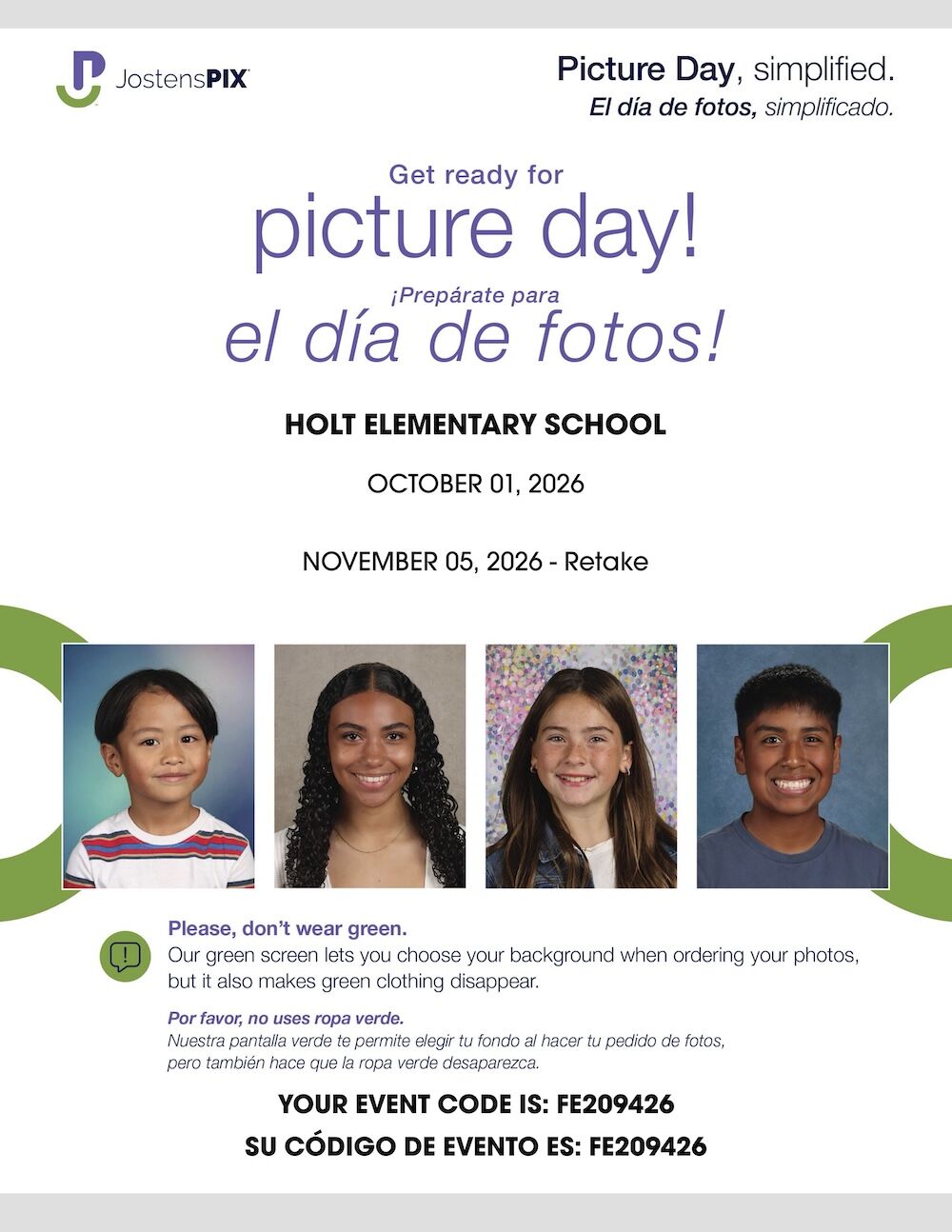 JostensPIX

Picture Day, simplified.
El día de fotos, simplificado.

Get ready for
picture day!
¡Prepárate para
el día de fotos!

HOLT ELEMENTARY SCHOOL

OCTOBER 01, 2026

NOVEMBER 05, 2026 - Retake

Please, don't wear green.
Our green screen lets you choose your background when ordering your photos, but it also makes green clothing disappear.

Por favor, no uses ropa verde.
Nuestra pantalla verde te permite elegir tu fondo al hacer tu pedido de fotos, pero también hace que la ropa verde desaparezca.

YOUR EVENT CODE IS: FE209426
SU CÓDIGO DE EVENTO ES: FE209426